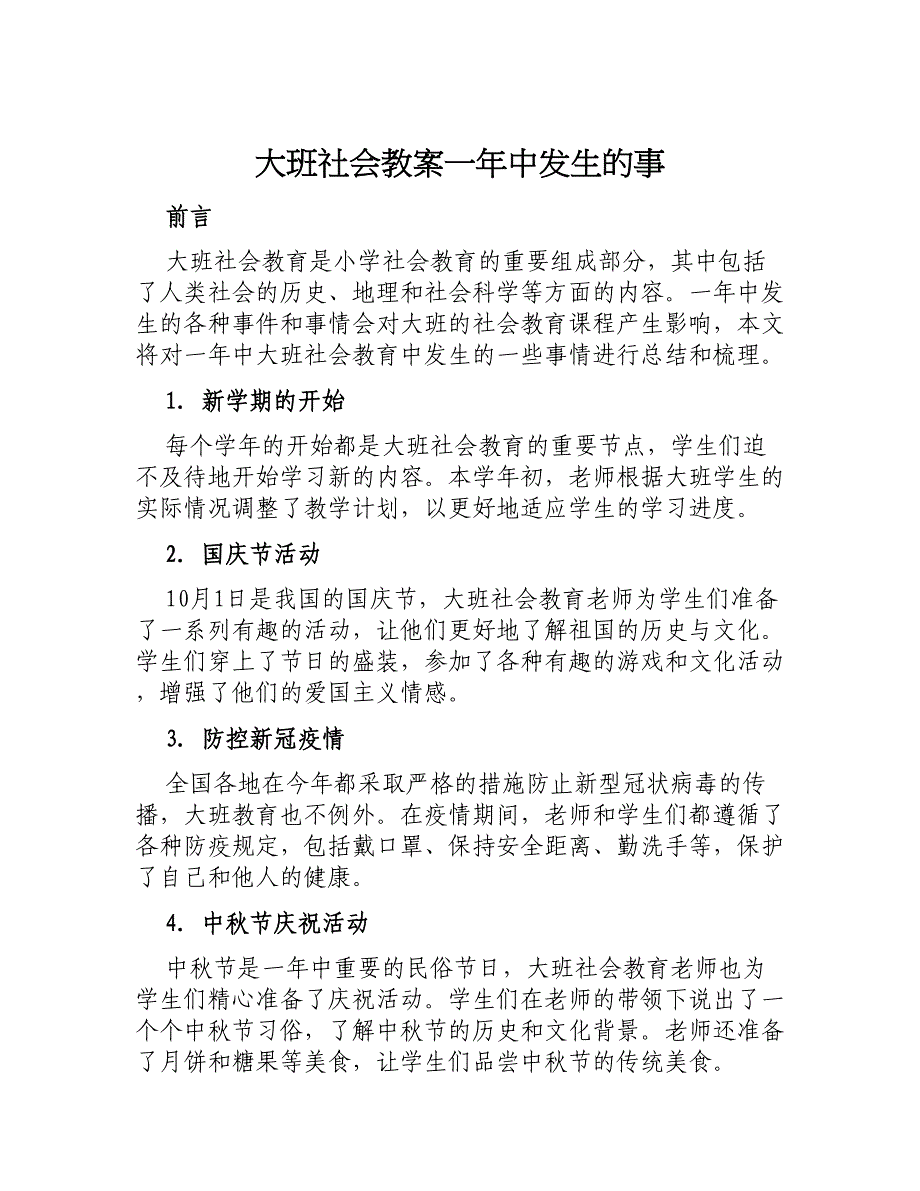 大班社会教案一年中发生的事

前言

大班社会教育是小学社会教育的重要组成部分，其中包括了人类社会的历史、地理和社会科学等方面的内容。一年中发生的各种事件和事情会对大班的社会教育课程产生影响，本文将对一年中大班社会教育中发生的一些事情进行总结和梳理。

1. 新学期的开始

每个学年的开始都是大班社会教育的重要节点，学生们迫不及待地开始学习新的内容。本学年初，老师根据大班学生的实际情况调整了教学计划，以更好地适应学生的学习进度。

2. 国庆节活动

10月1日是我国的国庆节，大班社会教育老师为学生们准备了一系列有趣的活动，让他们更好地了解祖国的历史与文化。学生们穿上了节日的盛装，参加了各种有趣的游戏和文化活动，增强了他们的爱国主义情感。

3. 防控新冠疫情

全国各地在今年都采取严格的措施防止新型冠状病毒的传播，大班教育也不例外。在疫情期间，老师和学生们都遵循了各种防疫规定，包括戴口罩、保持安全距离、勤洗手等，保护了自己和他人的健康。

4. 中秋节庆祝活动

中秋节是一年中重要的民俗节日，大班社会教育老师也为学生们精心准备了庆祝活动。学生们在老师的带领下说出了一个个中秋节习俗，了解中秋节的历史和文化背景。老师还准备了月饼和糖果等美食，让学生们品尝中秋节的传统美食。